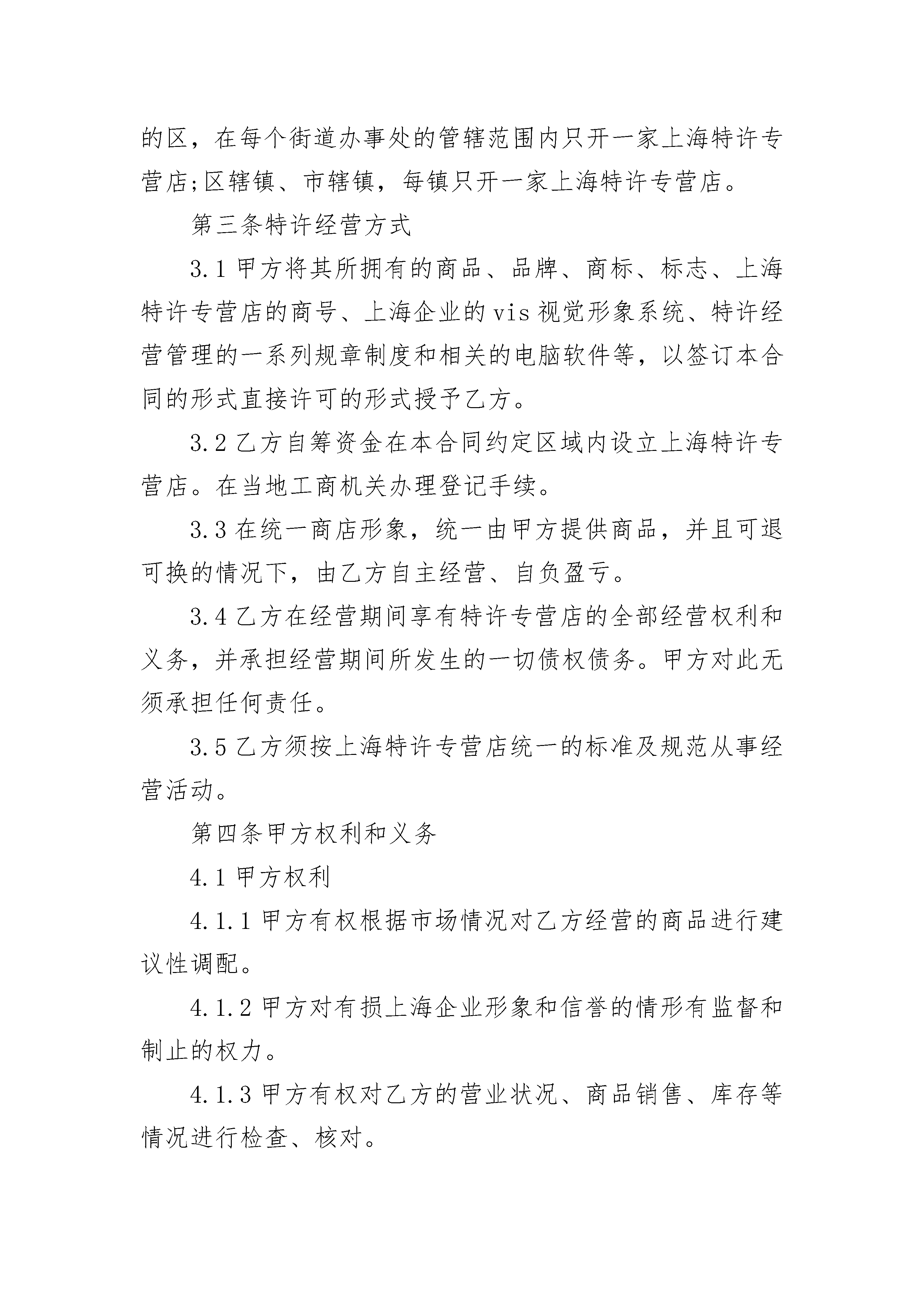 的区，在每个街道办事处的管辖范围内只开一家上海特许专营店;区辖镇、市辖镇，每镇只开一家上海特许专营店。

第三条特许经营方式

3.1 甲方将其所拥有的商品、品牌、商标、标志、上海特许专营店的商号、上海企业的 vis 视觉形象系统、特许经营管理的一系列规章制度和相关的电脑软件等，以签订本合同的形式直接许可的形式授予乙方。

3.2 乙方自筹资金在本合同约定区域内设立上海特许专营店。在当地工商机关办理登记手续。

3.3 在统一商店形象，统一由甲方提供商品，并且可退可换的情况下，由乙方自主经营、自负盈亏。

3.4 乙方在经营期间享有特许专营店的全部经营权利和义务，并承担经营期间所发生的一切债权债务。甲方对此无须承担任何责任。

3.5 乙方须按上海特许专营店统一的标准及规范从事经营活动。

第四条甲方权利和义务

4.1 甲方权利

4.1.1 甲方有权根据市场情况对乙方经营的商品进行建议性调配。

4.1.2 甲方对有损上海企业形象和信誉的情形有监督和制止的权力。

4.1.3 甲方有权对乙方的营业状况、商品销售、库存等情况进行检查、核对。